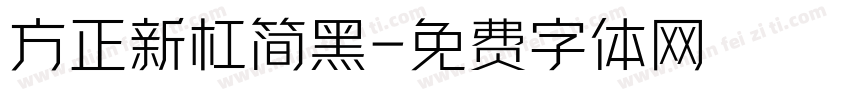 方正新杠简黑-免费字体网